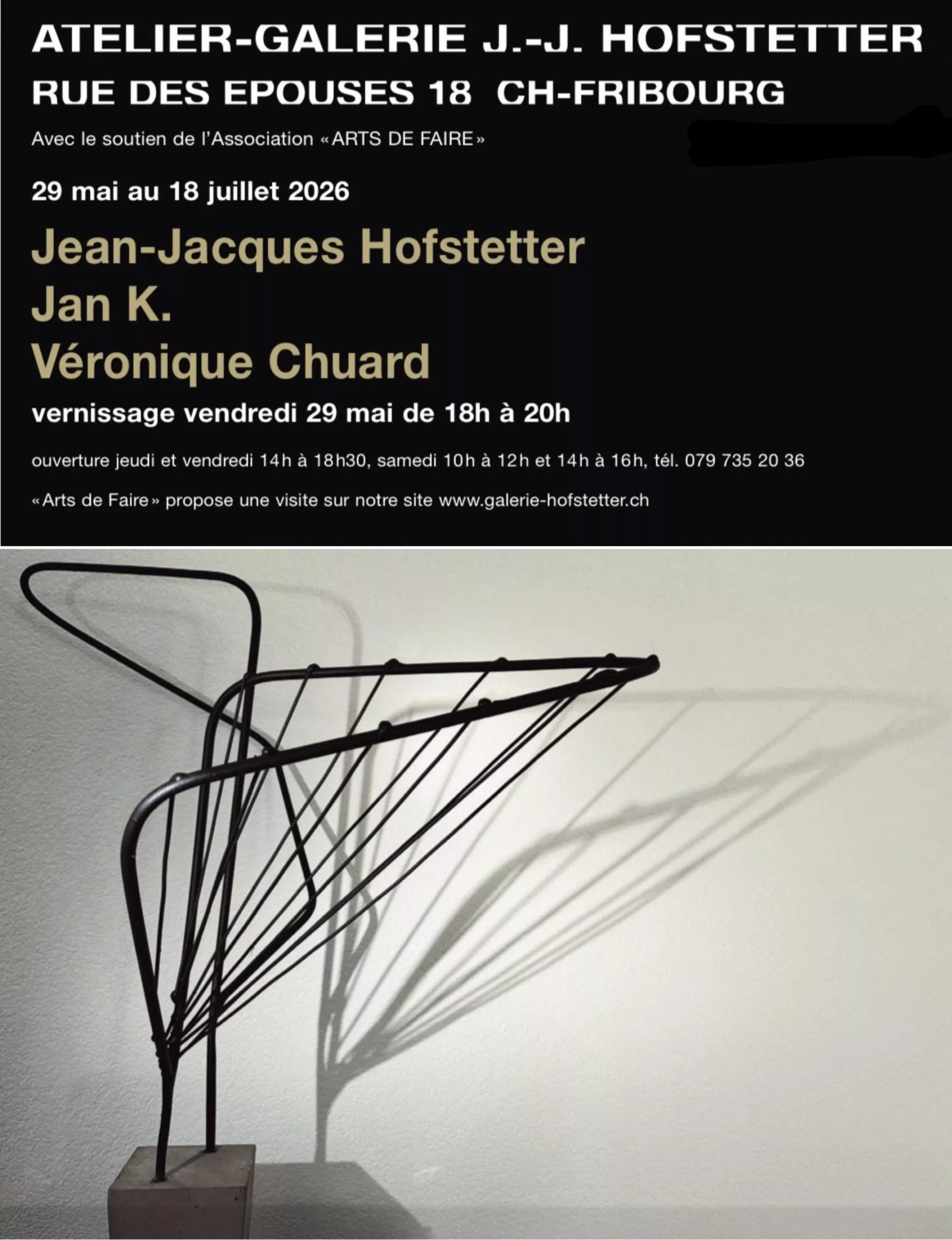 ATELIER-GALERIE J.-J. HOFSTETTER
RUE DES EPOUSES 18 CH-FRIBOURG

Avec le soutien de l'Association «ARTS DE FAIRE»

29 mai au 18 juillet 2026

Jean-Jacques Hofstetter
Jan K.
Véronique Chuard

vernissage vendredi 29 mai de 18h à 20h

ouverture jeudi et vendredi 14h à 18h30, samedi 10h à 12h et 14h à 16h, tél. 079 735 20 36

«Arts de Faire» propose une visite sur notre site www.galerie-hofstetter.ch